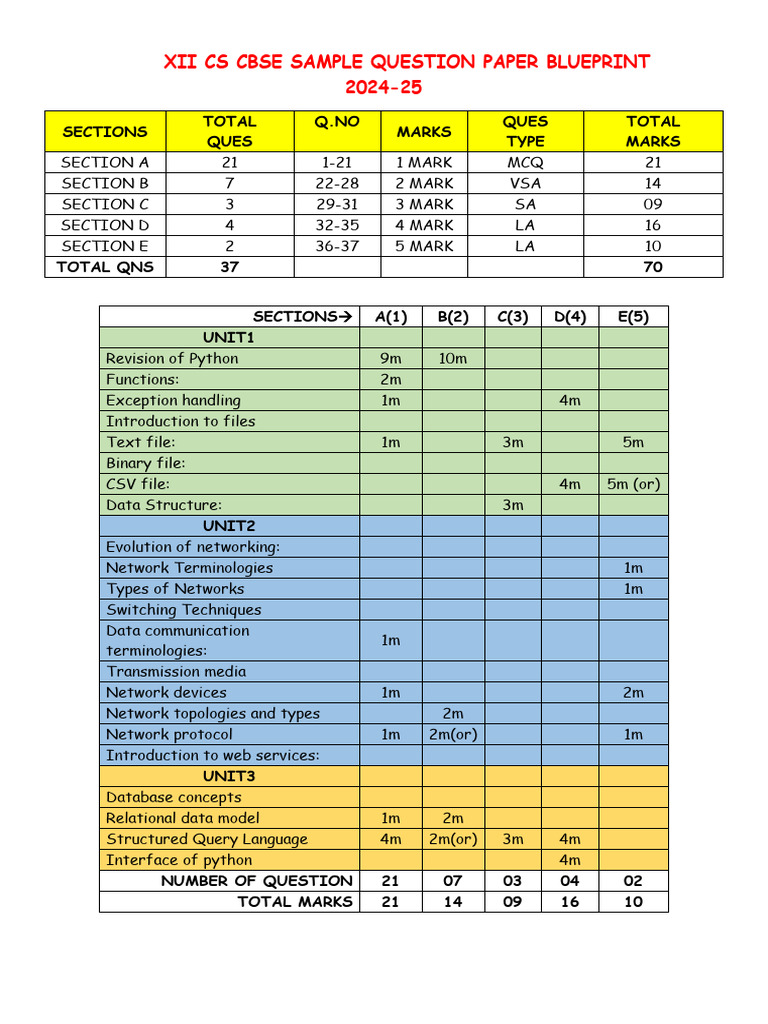 XII CS CBSE SAMPLE QUESTION PAPER BLUEPRINT
2024-25

| SECTIONS | TOTAL QUES | Q.NO | MARKS | QUES TYPE | TOTAL MARKS |
|---|---|---|---|---|---|
| SECTION A | 21 | 1-21 | 1 MARK | MCQ | 21 |
| SECTION B | 7 | 22-28 | 2 MARK | VSA | 14 |
| SECTION C | 3 | 29-31 | 3 MARK | SA | 09 |
| SECTION D | 4 | 32-35 | 4 MARK | LA | 16 |
| SECTION E | 2 | 36-37 | 5 MARK | LA | 10 |
| TOTAL QNS | 37 | | | | 70 |

| SECTIONS→ | A(1) | B(2) | C(3) | D(4) | E(5) |
|---|---|---|---|---|---|
| UNIT1 | | | | | |
| Revision of Python | 9m | 10m | | | |
| Functions: | 2m | | | | |
| Exception handling | 1m | | | 4m | |
| Introduction to files | | | | | |
| Text file: | 1m | | 3m | | 5m |
| Binary file: | | | | | |
| CSV file: | | | | 4m | 5m (or) |
| Data Structure: | | | 3m | | |
| UNIT2 | | | | | |
| Evolution of networking: | | | | | |
| Network Terminologies | | | | | 1m |
| Types of Networks | | | | | 1m |
| Switching Techniques | | | | | |
| Data communication terminologies: | 1m | | | | |
| Transmission media | | | | | |
| Network devices | 1m | | | | 2m |
| Network topologies and types | | 2m | | | |
| Network protocol | 1m | 2m(or) | | | 1m |
| Introduction to web services: | | | | | |
| UNIT3 | | | | | |
| Database concepts | | | | | |
| Relational data model | 1m | 2m | | | |
| Structured Query Language | 4m | 2m(or) | 3m | 4m | |
| Interface of python | | | | 4m | |
| NUMBER OF QUESTION | 21 | 07 | 03 | 04 | 02 |
| TOTAL MARKS | 21 | 14 | 09 | 16 | 10 |